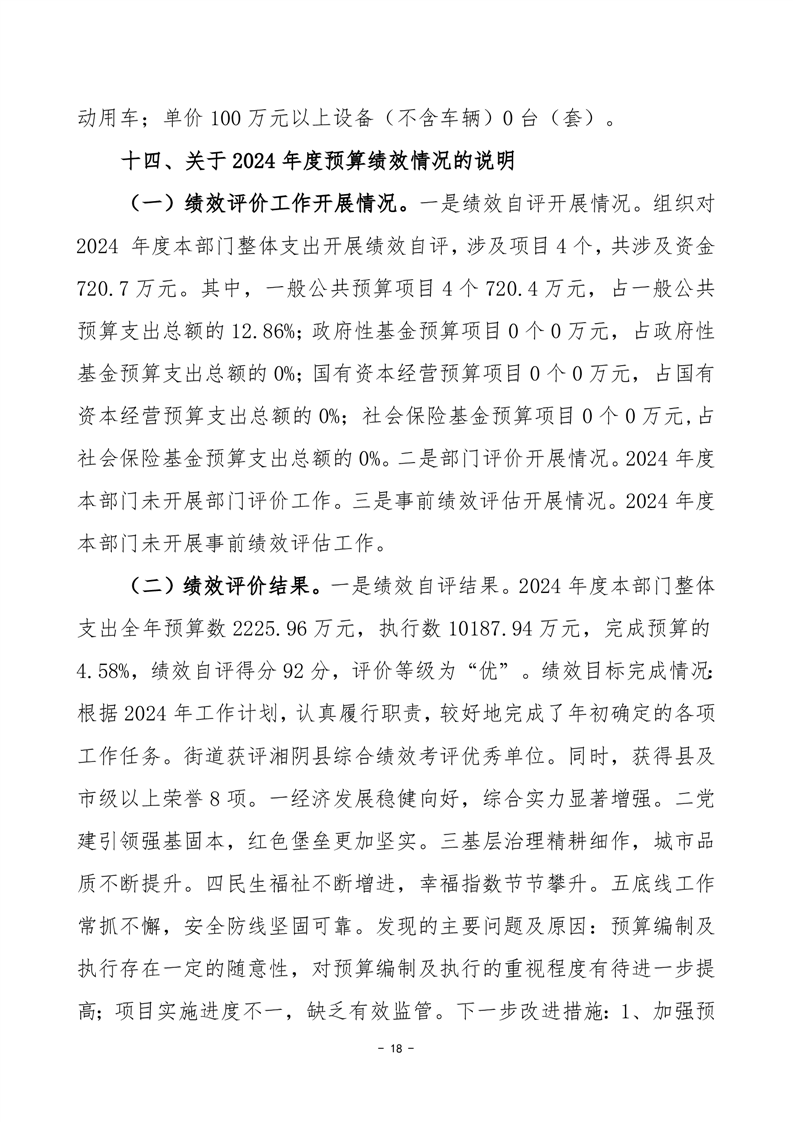 动用车；单价 100 万元以上设备（不含车辆）0 台（套）。

十四、关于 2024 年度预算绩效情况的说明

（一）绩效评价工作开展情况。一是绩效自评开展情况。组织对 2024 年度本部门整体支出开展绩效自评，涉及项目 4 个，共涉及资金 720.7 万元。其中，一般公共预算项目 4 个 720.4 万元，占一般公共预算支出总额的 12.86%；政府性基金预算项目 0 个 0 万元，占政府性基金预算支出总额的 0%；国有资本经营预算项目 0 个 0 万元，占国有资本经营预算支出总额的 0%；社会保险基金预算项目 0 个 0 万元，占社会保险基金预算支出总额的 0%。二是部门评价开展情况。2024 年度本部门未开展部门评价工作。三是事前绩效评估开展情况。2024 年度本部门未开展事前绩效评估工作。

（二）绩效评价结果。一是绩效自评结果。2024 年度本部门整体支出全年预算数 2225.96 万元，执行数 10187.94 万元，完成预算的 4.58%，绩效自评得分 92 分，评价等级为“优”。绩效目标完成情况：根据 2024 年工作计划，认真履行职责，较好地完成了年初确定的各项工作任务。街道获评湘阴县综合绩效考评优秀单位。同时，获得县及市级以上荣誉 8 项。一经济发展稳健向好，综合实力显著增强。二党建引领强基固本，红色堡垒更加坚实。三基层治理精耕细作，城市品质不断提升。四民生福祉不断增进，幸福指数节节攀升。五底线工作常抓不懈，安全防线坚固可靠。发现的主要问题及原因：预算编制及执行存在一定的随意性，对预算编制及执行的重视程度有待进一步提高；项目实施进度不一，缺乏有效监管。下一步改进措施：1、加强预

- 18 -